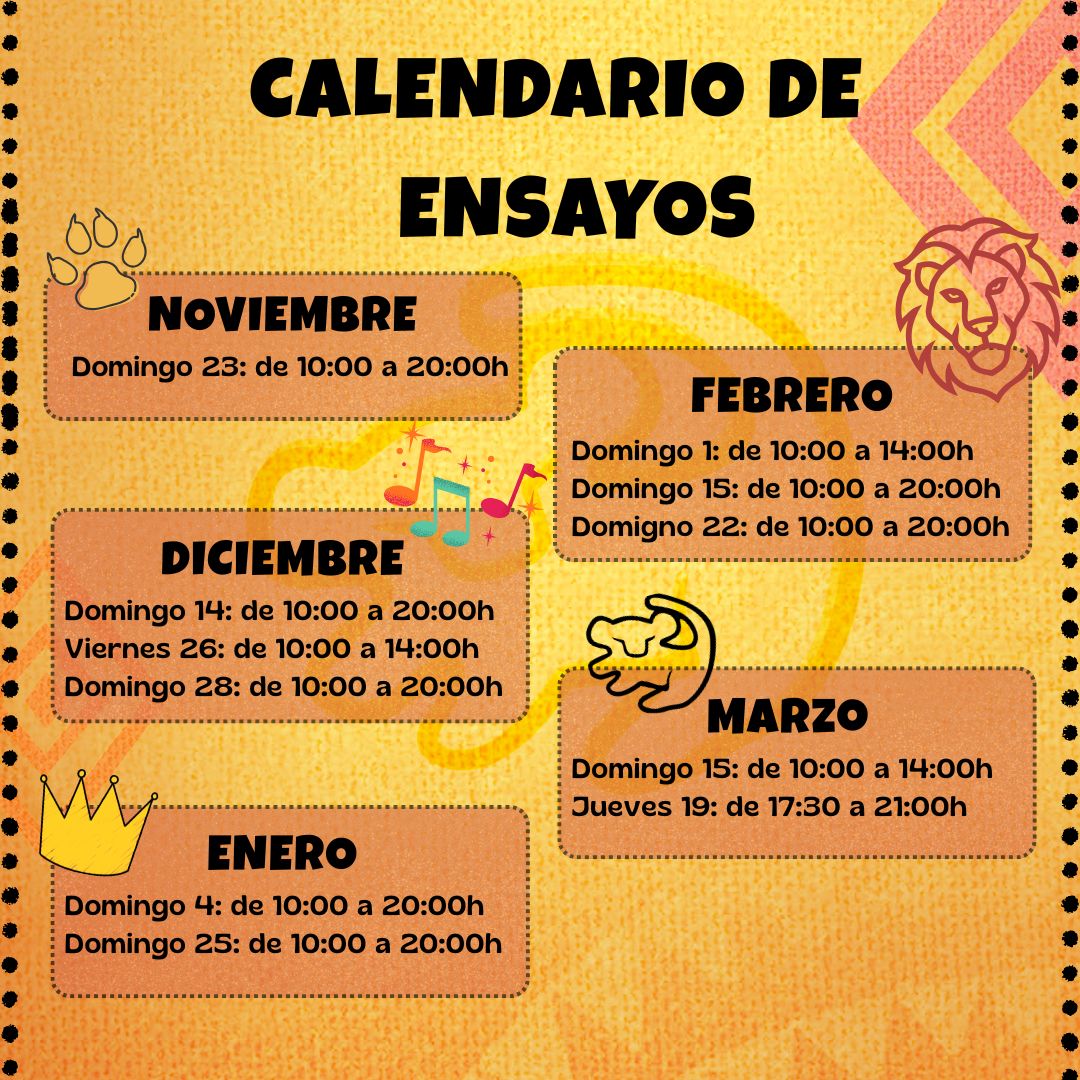 CALENDARIO DE ENSAYOS

NOVIEMBRE
Domingo 23: de 10:00 a 20:00h

DICIEMBRE
Domingo 14: de 10:00 a 20:00h
Viernes 26: de 10:00 a 14:00h
Domingo 28: de 10:00 a 20:00h

ENERO
Domingo 4: de 10:00 a 20:00h
Domingo 25: de 10:00 a 20:00h

FEBRERO
Domingo 1: de 10:00 a 14:00h
Domingo 15: de 10:00 a 20:00h
Domigno 22: de 10:00 a 20:00h

MARZO
Domingo 15: de 10:00 a 14:00h
Jueves 19: de 17:30 a 21:00h